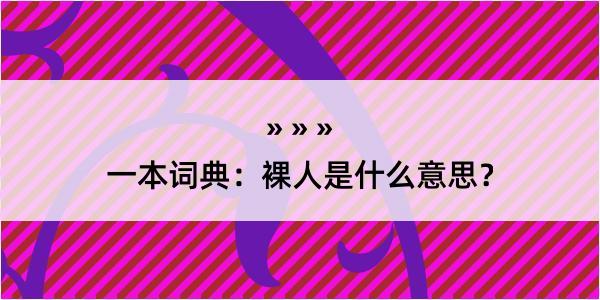 » » »

一本词典：裸人是什么意思？